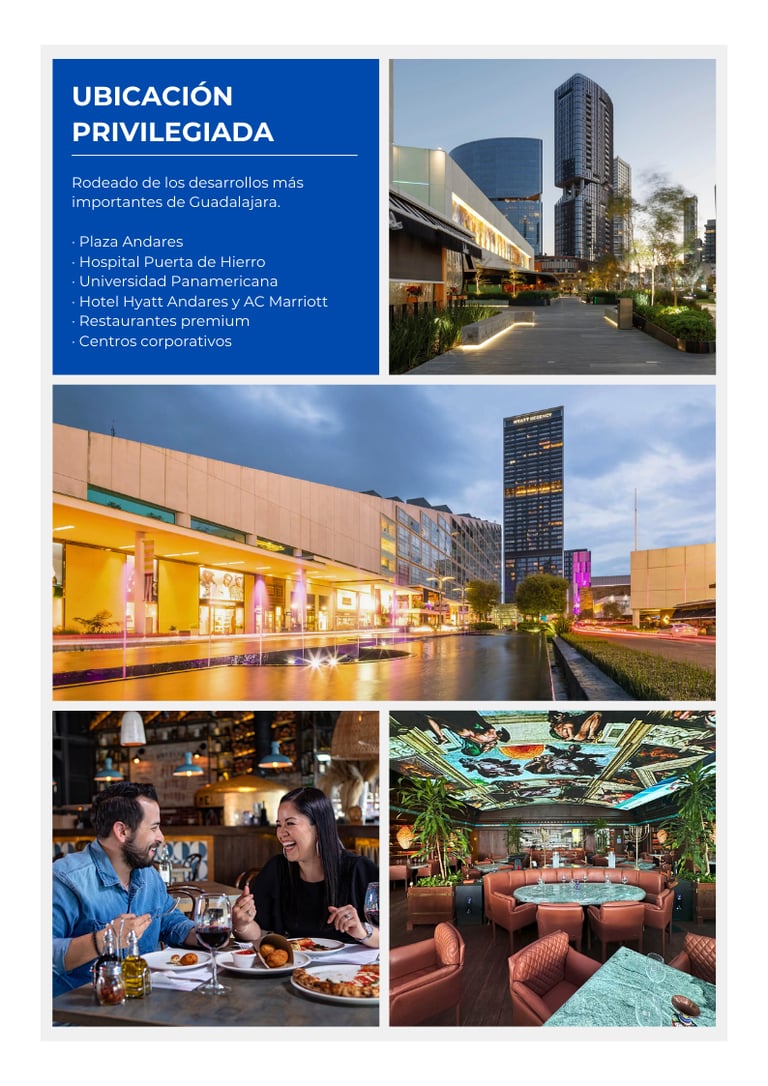 UBICACIÓN PRIVILEGIADA

Rodeado de los desarrollos más importantes de Guadalajara.

· Plaza Andares
· Hospital Puerta de Hierro
· Universidad Panamericana
· Hotel Hyatt Andares y AC Marriott
· Restaurantes premium
· Centros corporativos